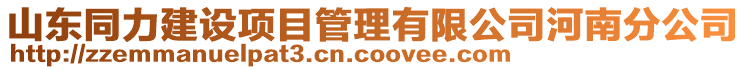 山东同力建设项目管理有限公司河南分公司
http://zzemmanuelpat3.cn.coovee.com